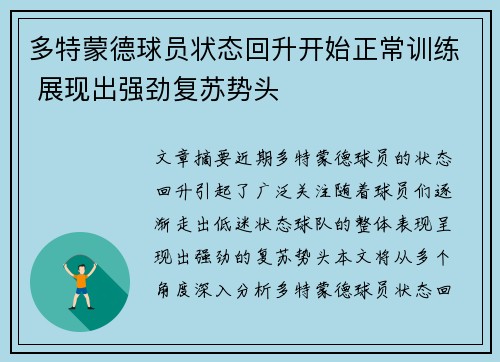 多特蒙德球员状态回升开始正常训练 展现出强劲复苏势头

文章摘要近期多特蒙德球员的状态回升引起了广泛关注随着球员们逐渐走出低迷状态球队的整体表现呈现出强劲的复苏势头本文将从多个角度深入分析多特蒙德球员状态回